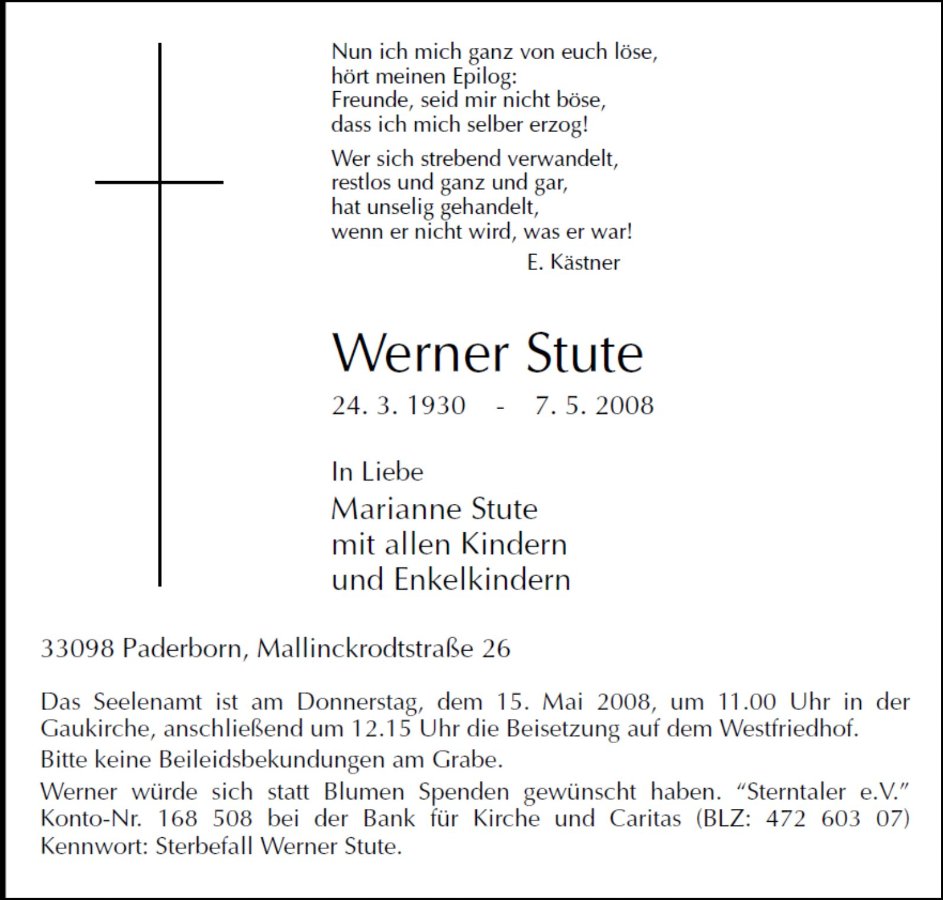 Nun ich mich ganz von euch löse,
hört meinen Epilog:
Freunde, seid mir nicht böse,
dass ich mich selber erzog!

Wer sich strebend verwandelt,
restlos und ganz und gar,
hat unselig gehandelt,
wenn er nicht wird, was er war!

E. Kästner

Werner Stute

24. 3. 1930 - 7. 5. 2008

In Liebe
Marianne Stute
mit allen Kindern
und Enkelkindern

33098 Paderborn, Mallinckrodtstraße 26

Das Seelenamt ist am Donnerstag, dem 15. Mai 2008, um 11.00 Uhr in der Gaukirche, anschließend um 12.15 Uhr die Beisetzung auf dem Westfriedhof.

Bitte keine Beileidsbekundungen am Grabe.

Werner würde sich statt Blumen Spenden gewünscht haben. “Sterntaler e.V.” Konto-Nr. 168 508 bei der Bank für Kirche und Caritas (BLZ: 472 603 07) Kennwort: Sterbefall Werner Stute.